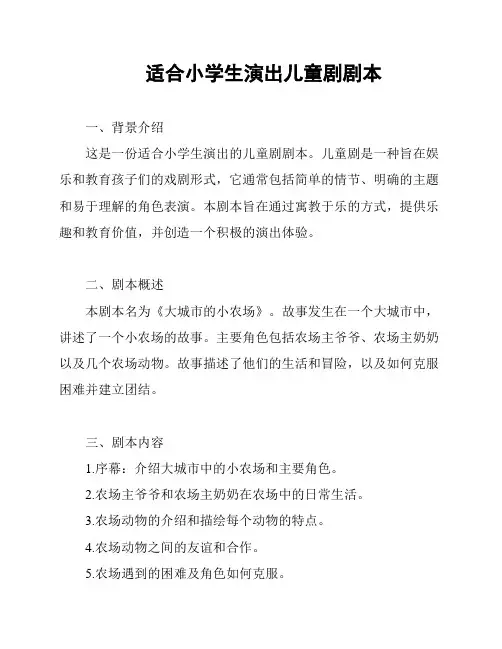 适合小学生演出儿童剧剧本

一、背景介绍

这是一份适合小学生演出的儿童剧剧本。儿童剧是一种旨在娱乐和教育孩子们的戏剧形式，它通常包括简单的情节、明确的主题和易于理解的角色表演。本剧本旨在通过寓教于乐的方式，提供乐趣和教育价值，并创造一个积极的演出体验。

二、剧本概述

本剧本名为《大城市的小农场》。故事发生在一个大城市中，讲述了一个小农场的故事。主要角色包括农场主爷爷、农场主奶奶以及几个农场动物。故事描述了他们的生活和冒险，以及如何克服困难并建立团结。

三、剧本内容

1.序幕：介绍大城市中的小农场和主要角色。

2.农场主爷爷和农场主奶奶在农场中的日常生活。

3.农场动物的介绍和描绘每个动物的特点。

4.农场动物之间的友谊和合作。

5.农场遇到的困难及角色如何克服。